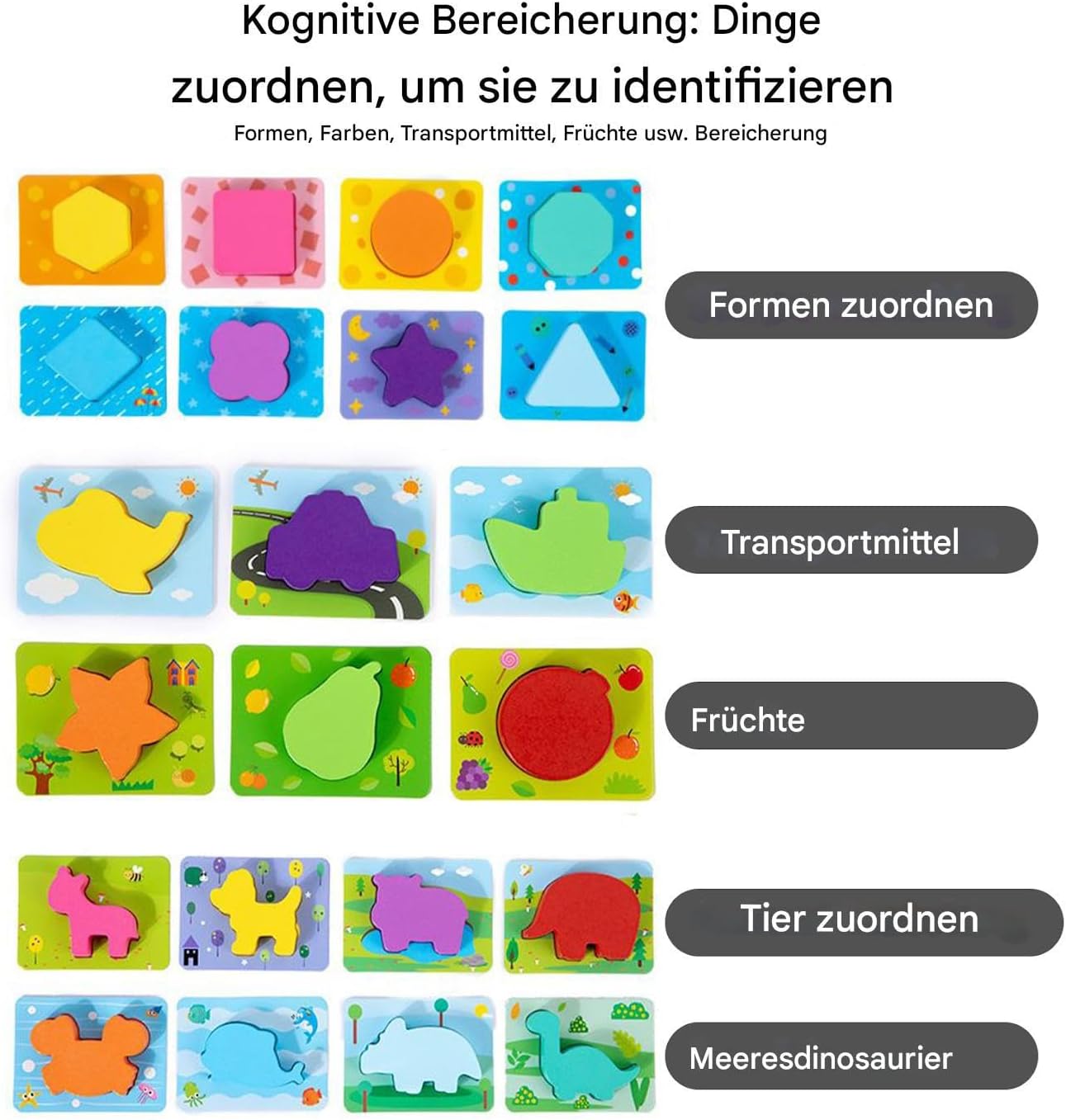 Kognitive Bereicherung: Dinge zuordnen, um sie zu identifizieren

Formen, Farben, Transportmittel, Früchte usw. Bereicherung

Formen zuordnen

Transportmittel

Früchte

Tier zuordnen

Meeresdinosaurier